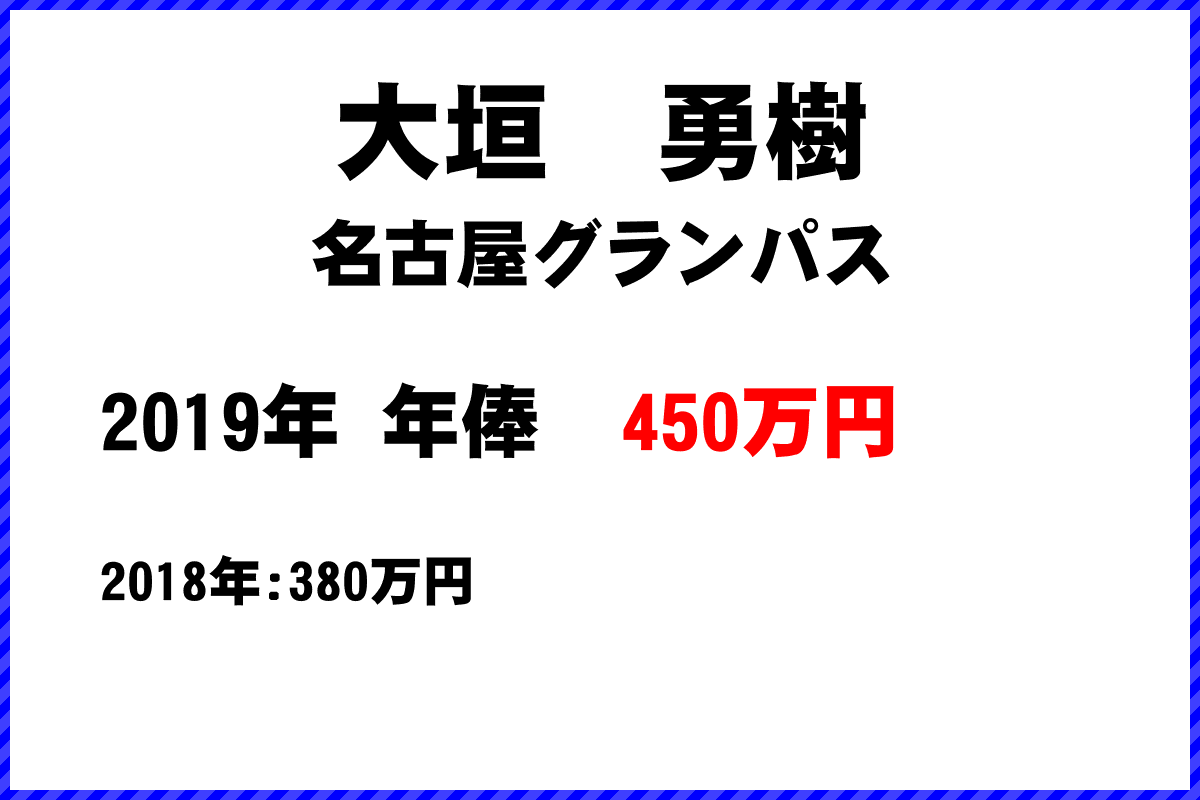 大垣　勇樹
名古屋グランパス

2019年 年俸　450万円

2018年：380万円